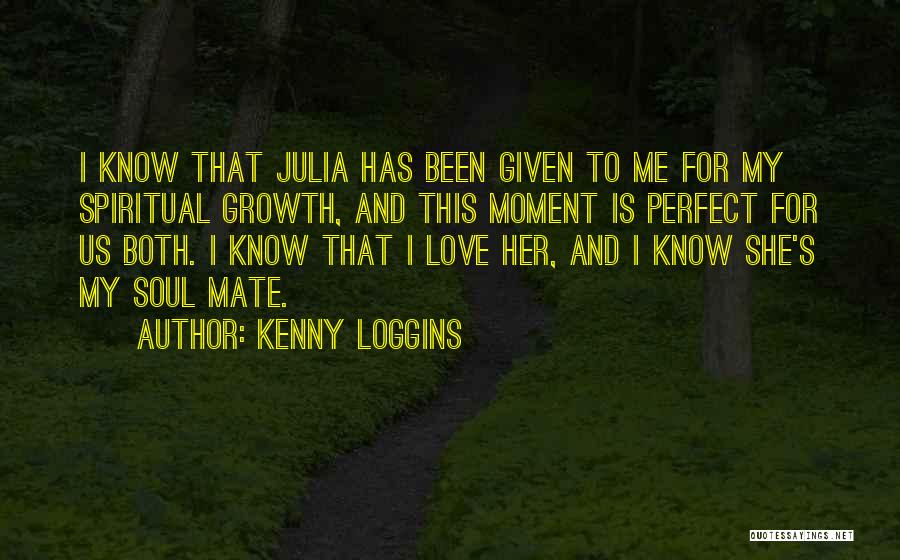 I KNOW THAT JULIA HAS BEEN GIVEN TO ME FOR MY SPIRITUAL GROWTH, AND THIS MOMENT IS PERFECT FOR US BOTH. I KNOW THAT I LOVE HER, AND I KNOW SHE'S MY SOUL MATE.

AUTHOR: KENNY LOGGINS

QUOTESSAYINGS.NET